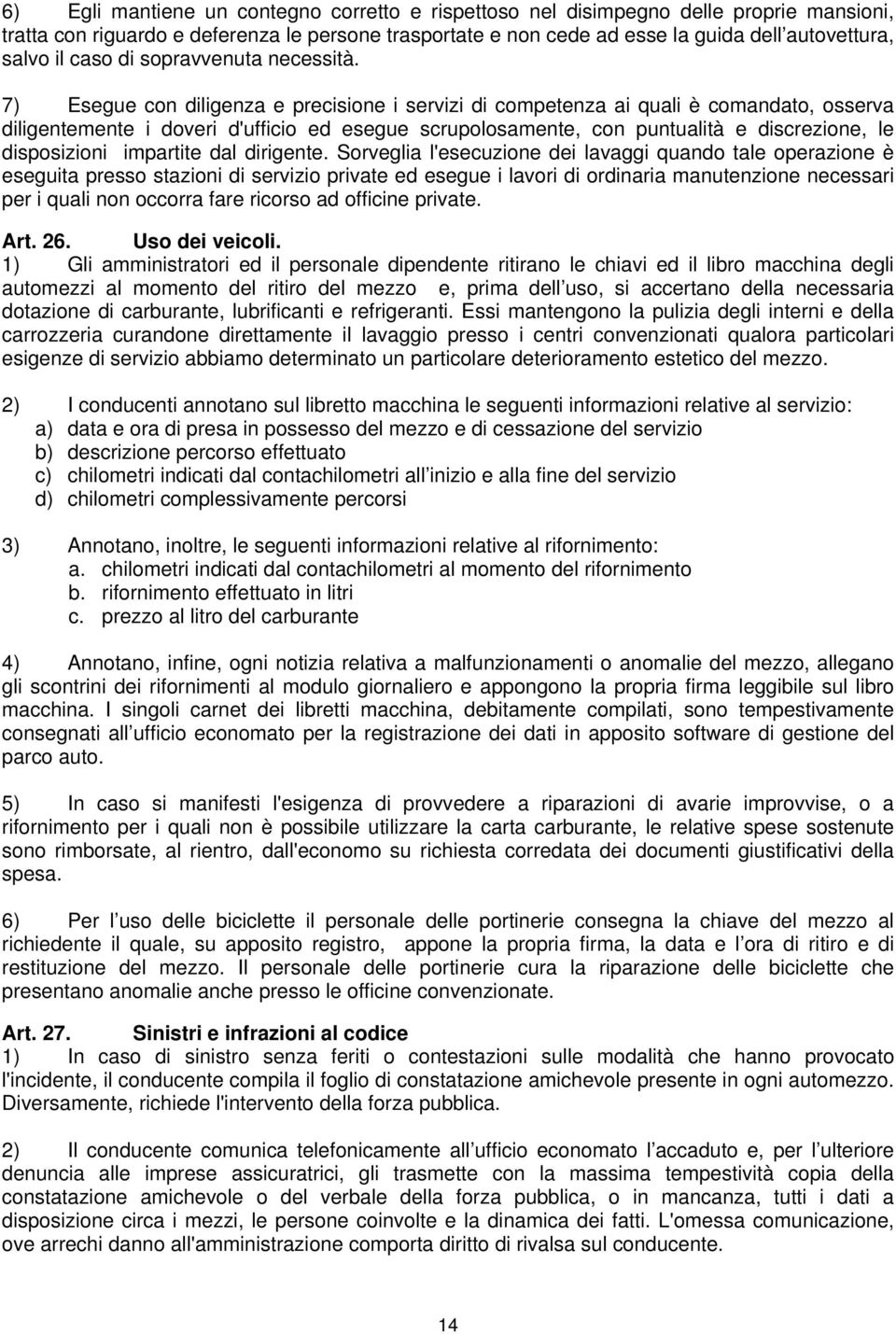 6) Egli mantiene un contegno corretto e rispettoso nel disimpegno delle proprie mansioni, tratta con riguardo e deferenza le persone trasportate e non cede ad esse la guida dell autovettura, salvo il caso di sopravvenuta necessità.

7) Esegue con diligenza e precisione i servizi di competenza ai quali è comandato, osserva diligentemente i doveri d'ufficio ed esegue scrupolosamente, con puntualità e discrezione, le disposizioni impartite dal dirigente. Sorveglia l'esecuzione dei lavaggi quando tale operazione è eseguita presso stazioni di servizio private ed esegue i lavori di ordinaria manutenzione necessari per i quali non occorra fare ricorso ad officine private.

Art. 26. Uso dei veicoli.
1) Gli amministratori ed il personale dipendente ritirano le chiavi ed il libro macchina degli automezzi al momento del ritiro del mezzo e, prima dell uso, si accertano della necessaria dotazione di carburante, lubrificanti e refrigeranti. Essi mantengono la pulizia degli interni e della carrozzeria curandone direttamente il lavaggio presso i centri convenzionati qualora particolari esigenze di servizio abbiamo determinato un particolare deterioramento estetico del mezzo.

2) I conducenti annotano sul libretto macchina le seguenti informazioni relative al servizio:
a) data e ora di presa in possesso del mezzo e di cessazione del servizio
b) descrizione percorso effettuato
c) chilometri indicati dal contachilometri all inizio e alla fine del servizio
d) chilometri complessivamente percorsi

3) Annotano, inoltre, le seguenti informazioni relative al rifornimento:
a. chilometri indicati dal contachilometri al momento del rifornimento
b. rifornimento effettuato in litri
c. prezzo al litro del carburante

4) Annotano, infine, ogni notizia relativa a malfunzionamenti o anomalie del mezzo, allegano gli scontrini dei rifornimenti al modulo giornaliero e appongono la propria firma leggibile sul libro macchina. I singoli carnet dei libretti macchina, debitamente compilati, sono tempestivamente consegnati all ufficio economato per la registrazione dei dati in apposito software di gestione del parco auto.

5) In caso si manifesti l'esigenza di provvedere a riparazioni di avarie improvvise, o a rifornimento per i quali non è possibile utilizzare la carta carburante, le relative spese sostenute sono rimborsate, al rientro, dall'economo su richiesta corredata dei documenti giustificativi della spesa.

6) Per l uso delle biciclette il personale delle portinerie consegna la chiave del mezzo al richiedente il quale, su apposito registro, appone la propria firma, la data e l ora di ritiro e di restituzione del mezzo. Il personale delle portinerie cura la riparazione delle biciclette che presentano anomalie anche presso le officine convenzionate.

Art. 27. Sinistri e infrazioni al codice
1) In caso di sinistro senza feriti o contestazioni sulle modalità che hanno provocato l'incidente, il conducente compila il foglio di constatazione amichevole presente in ogni automezzo. Diversamente, richiede l'intervento della forza pubblica.

2) Il conducente comunica telefonicamente all ufficio economato l accaduto e, per l ulteriore denuncia alle imprese assicuratrici, gli trasmette con la massima tempestività copia della constatazione amichevole o del verbale della forza pubblica, o in mancanza, tutti i dati a disposizione circa i mezzi, le persone coinvolte e la dinamica dei fatti. L'omessa comunicazione, ove arrechi danno all'amministrazione comporta diritto di rivalsa sul conducente.

14